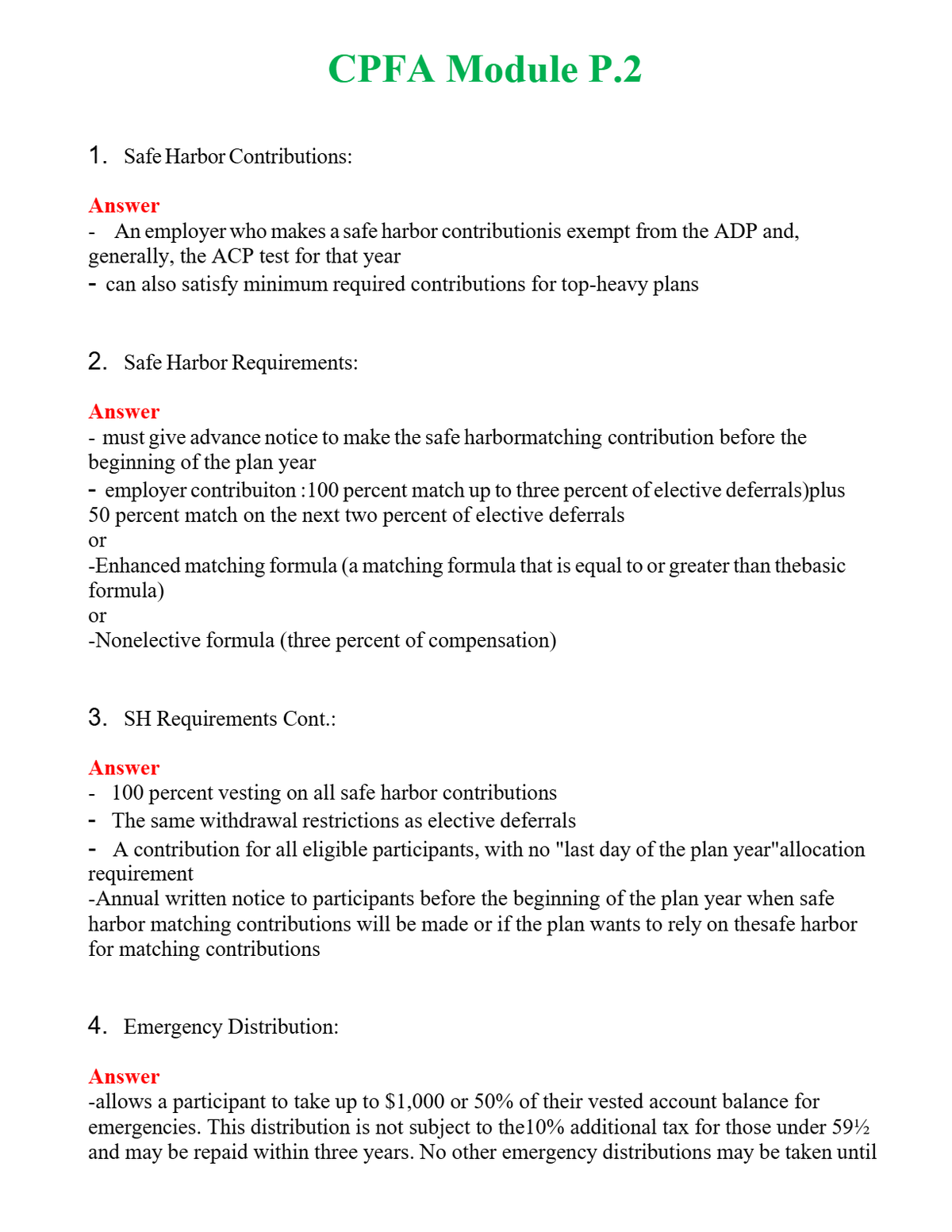 CPFA Module P.2

1. Safe Harbor Contributions:

Answer
- An employer who makes a safe harbor contributionis exempt from the ADP and, generally, the ACP test for that year
- can also satisfy minimum required contributions for top-heavy plans

2. Safe Harbor Requirements:

Answer
- must give advance notice to make the safe harbormatching contribution before the beginning of the plan year
- employer contribuiton :100 percent match up to three percent of elective deferrals)plus 50 percent match on the next two percent of elective deferrals
or
-Enhanced matching formula (a matching formula that is equal to or greater than thebasic formula)
or
-Nonelective formula (three percent of compensation)

3. SH Requirements Cont.:

Answer
- 100 percent vesting on all safe harbor contributions
- The same withdrawal restrictions as elective deferrals
- A contribution for all eligible participants, with no "last day of the plan year"allocation requirement
-Annual written notice to participants before the beginning of the plan year when safe harbor matching contributions will be made or if the plan wants to rely on thesafe harbor for matching contributions

4. Emergency Distribution:

Answer
-allows a participant to take up to $1,000 or 50% of their vested account balance for emergencies. This distribution is not subject to the10% additional tax for those under 59½ and may be repaid within three years. No other emergency distributions may be taken until